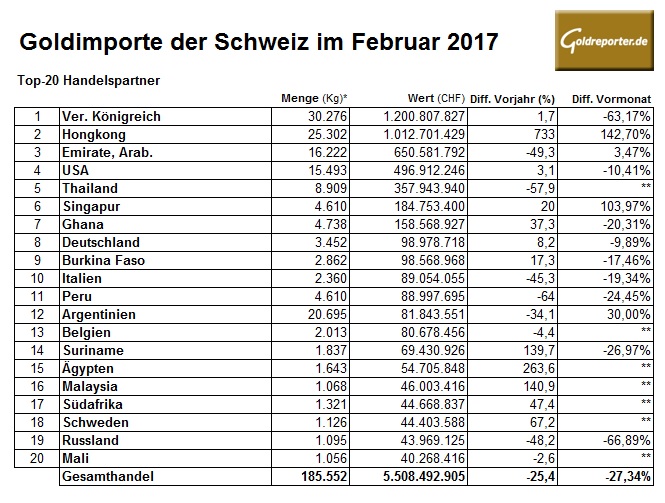 Goldimporte der Schweiz im Februar 2017

Goldreporter.de

Top-20 Handelspartner

| | | Menge (Kg)* | Wert (CHF) | Diff. Vorjahr (%) | Diff. Vormonat |
|---|---|---|---|---|---|
| 1 | Ver. Königreich | 30.276 | 1.200.807.827 | 1,7 | -63,17% |
| 2 | Hongkong | 25.302 | 1.012.701.429 | 733 | 142,70% |
| 3 | Emirate, Arab. | 16.222 | 650.581.792 | -49,3 | 3,47% |
| 4 | USA | 15.493 | 496.912.246 | 3,1 | -10,41% |
| 5 | Thailand | 8.909 | 357.943.940 | -57,9 | ** |
| 6 | Singapur | 4.610 | 184.753.400 | 20 | 103,97% |
| 7 | Ghana | 4.738 | 158.568.927 | 37,3 | -20,31% |
| 8 | Deutschland | 3.452 | 98.978.718 | 8,2 | -9,89% |
| 9 | Burkina Faso | 2.862 | 98.568.968 | 17,3 | -17,46% |
| 10 | Italien | 2.360 | 89.054.055 | -45,3 | -19,34% |
| 11 | Peru | 4.610 | 88.997.695 | -64 | -24,45% |
| 12 | Argentinien | 20.695 | 81.843.551 | -34,1 | 30,00% |
| 13 | Belgien | 2.013 | 80.678.456 | -4,4 | ** |
| 14 | Suriname | 1.837 | 69.430.926 | 139,7 | -26,97% |
| 15 | Ägypten | 1.643 | 54.705.848 | 263,6 | ** |
| 16 | Malaysia | 1.068 | 46.003.416 | 140,9 | ** |
| 17 | Südafrika | 1.321 | 44.668.837 | 47,4 | ** |
| 18 | Schweden | 1.126 | 44.403.588 | 67,2 | ** |
| 19 | Russland | 1.095 | 43.969.125 | -48,2 | -66,89% |
| 20 | Mali | 1.056 | 40.268.416 | -2,6 | ** |
| | Gesamthandel | 185.552 | 5.508.492.905 | -25,4 | -27,34% |